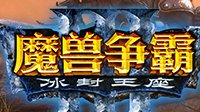 魔兽争霸
冰封王座